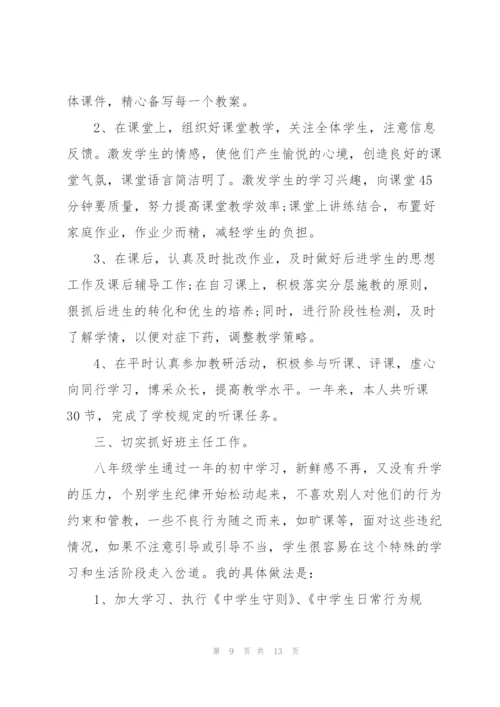 体课件，精心备写每一个教案。

2、在课堂上，组织好课堂教学，关注全体学生，注意信息反馈。激发学生的情感，使他们产生愉悦的心境，创造良好的课堂气氛，课堂语言简洁明了。激发学生的学习兴趣，向课堂45分钟要质量，努力提高课堂教学效率;课堂上讲练结合，布置好家庭作业，作业少而精，减轻学生的负担。

3、在课后，认真及时批改作业，及时做好后进学生的思想工作及课后辅导工作;在自习课上，积极落实分层施教的原则，狠抓后进生的转化和优生的培养;同时，进行阶段性检测，及时了解学情，以便对症下药，调整教学策略。

4、在平时认真参加教研活动，积极参与听课、评课，虚心向同行学习，博采众长，提高教学水平。一年来，本人共听课30节，完成了学校规定的听课任务。

三、切实抓好班主任工作。

八年级学生通过一年的初中学习，新鲜感不再，又没有升学的压力，个别学生纪律开始松动起来，不喜欢别人对他们的行为约束和管教，一些不良行为随之而来，如旷课等，面对这些违纪情况，如果不注意引导或引导不当，学生很容易在这个特殊的学习和生活阶段走入岔道。我的具体做法是：

1、加大学习、执行《中学生守则》、《中学生日常行为规

第 9 页 共 13 页